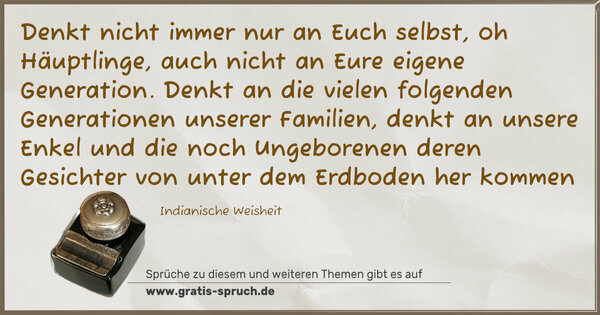 Denkt nicht immer nur an Euch selbst, oh Häuptlinge, auch nicht an Eure eigene Generation. Denkt an die vielen folgenden Generationen unserer Familien, denkt an unsere Enkel und die noch Ungeborenen deren Gesichter von unter dem Erdboden her kommen

Indianische Weisheit

Sprüche zu diesem und weiteren Themen gibt es auf
www.gratis-spruch.de